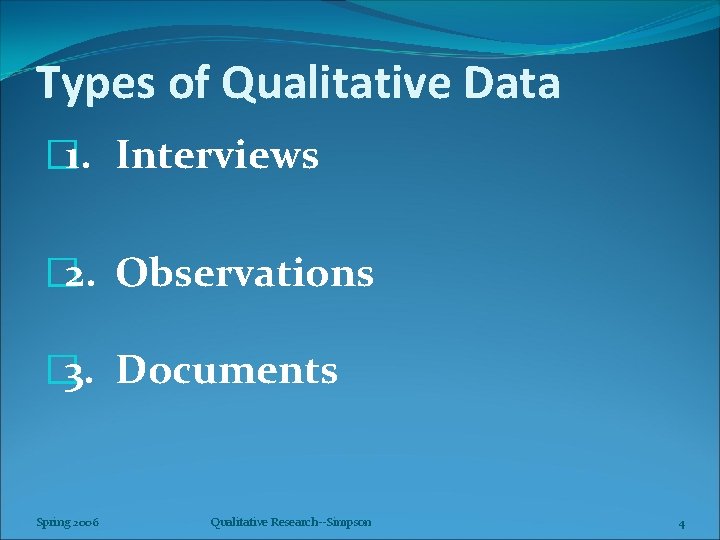 Types of Qualitative Data

1. Interviews

2. Observations

3. Documents

Spring 2006

Qualitative Research--Simpson

4